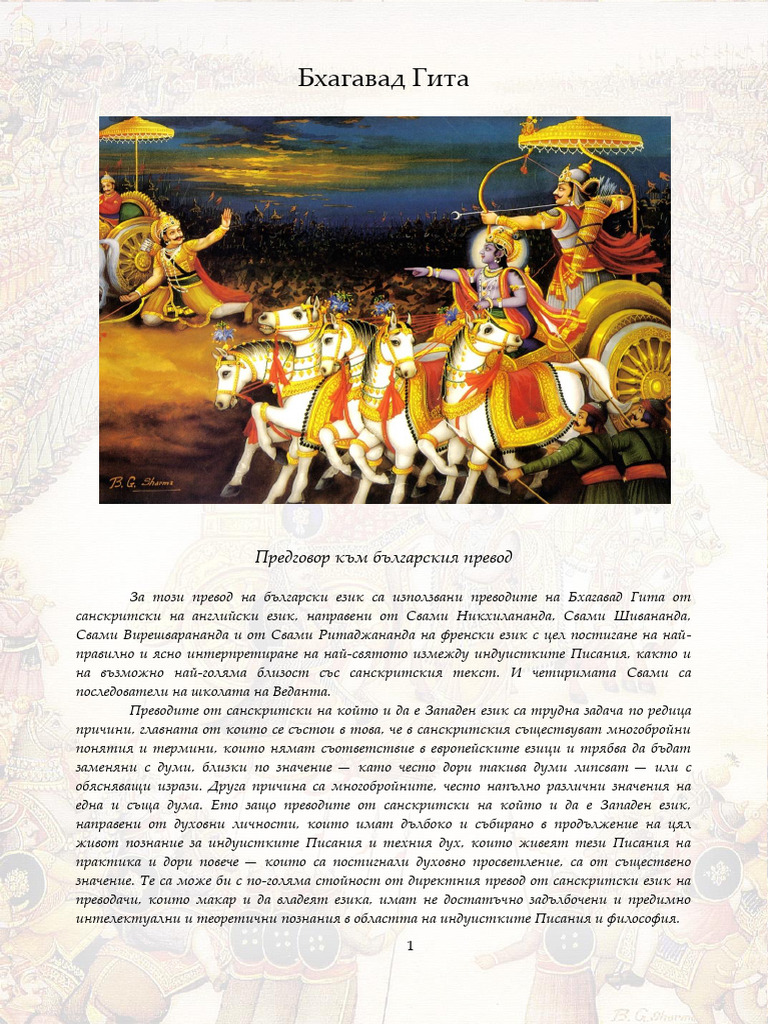 Бхагавад Гита

B. G. Sharma

Предговор към българския превод

За този превод на български език са използвани преводите на Бхагавад Гита от санскритски на английски език, направени от Свами Никхилананда, Свами Шивананда, Свами Вирешварананда и от Свами Ритаджананда на френски език с цел постигане на най-правилно и ясно интерпретиране на най-святото измежду индуистките Писания, както и на възможно най-голяма близост със санскритския текст. И четиримата Свами са последователи на школата на Веданта.

Преводите от санскритски на който и да е Западен език са трудна задача по редица причини, главната от които се състои в това, че в санскритския съществуват многобройни понятия и термини, които нямат съответствие в европейските езици и трябва да бъдат заменяни с думи, близки по значение — като често дори такива думи липсват — или с обясняващи изрази. Друга причина са многобройните, често напълно различни значения на една и съща дума. Ето защо преводите от санскритски на който и да е Западен език, направени от духовни личности, които имат дълбоко и събирано в продължение на цял живот познание за индуистките Писания и техния дух, които живеят тези Писания на практика и дори повече — които са постигнали духовно просветление, са от съществено значение. Те са може би с по-голяма стойност от директния превод от санскритски език на преводачи, които макар и да владеят езика, имат не достатъчно задълбочени и предимно интелектуални и теоретични познания в областта на индуистките Писания и философия.

1